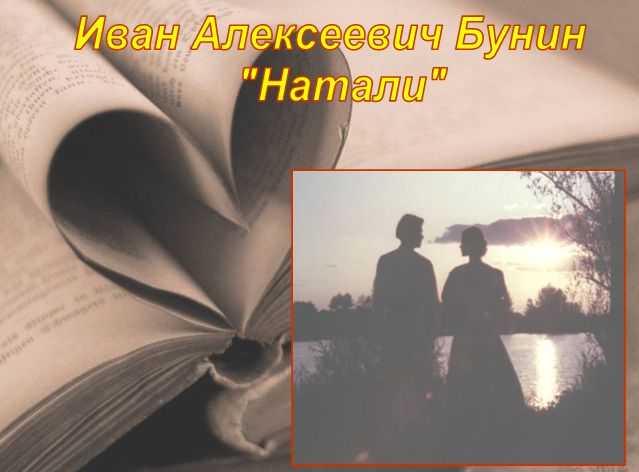 Иван Алексеевич Бунин
"Натали"